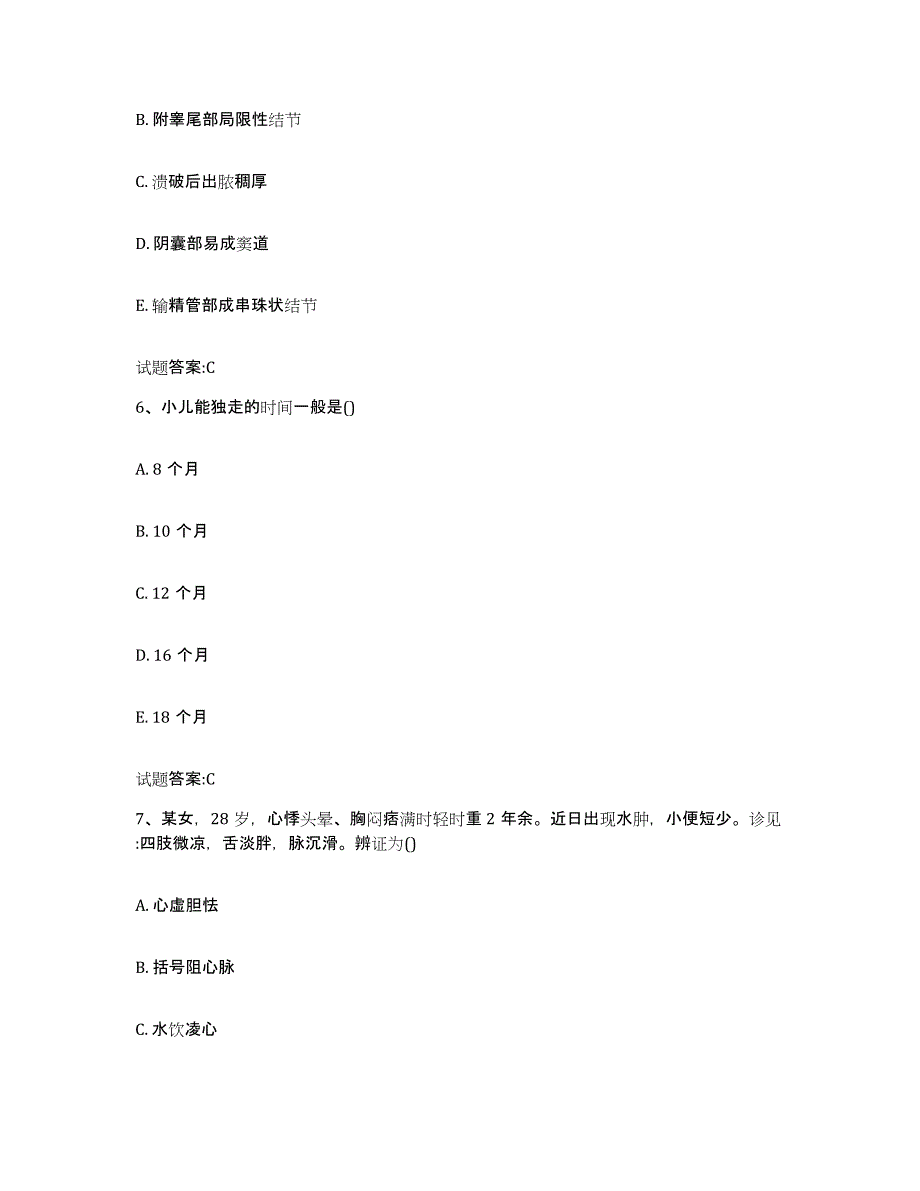 B. 附睾尾部局限性结节

C. 溃破后出脓稠厚

D. 阴囊部易成窦道

E. 输精管部成串珠状结节

试题答案:C

6、小儿能独走的时间一般是()

A. 8 个月

B. 10 个月

C. 12 个月

D. 16 个月

E. 18 个月

试题答案:C

7、某女，28 岁，心悸头晕、胸闷痞满时轻时重 2 年余。近日出现水肿，小便短少。诊见:四肢微凉，舌淡胖，脉沉滑。辨证为()

A. 心虚胆怯

B. 括号阻心脉

C. 水饮凌心